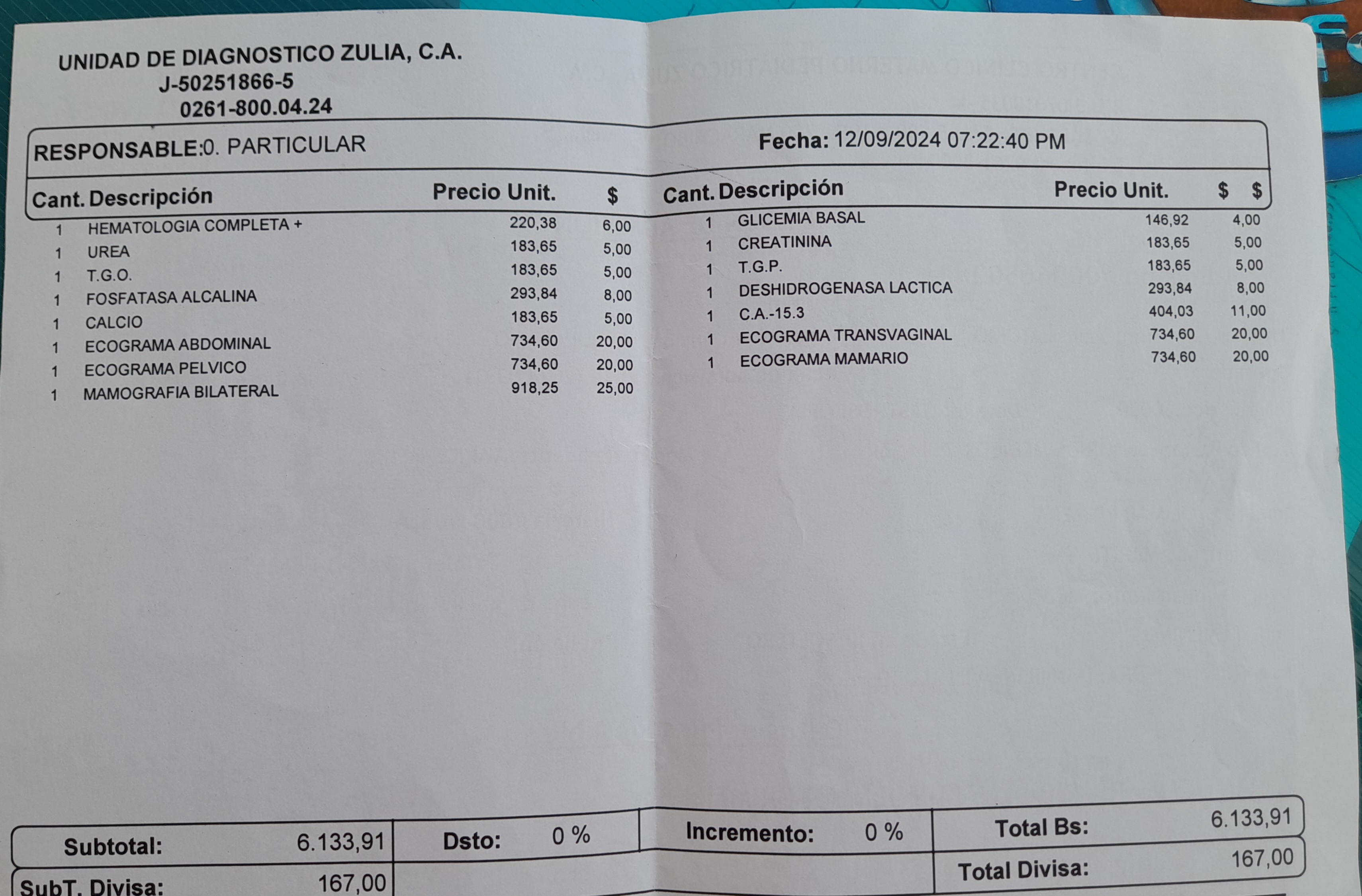 UNIDAD DE DIAGNOSTICO ZULIA, C.A.
J-50251866-5
0261-800.04.24

RESPONSABLE:0. PARTICULAR

Fecha: 12/09/2024 07:22:40 PM

| Cant. | Descripción | Precio Unit. | $ |
|---|---|---|---|
| 1 | HEMATOLOGIA COMPLETA + | 220,38 | 6,00 |
| 1 | UREA | 183,65 | 5,00 |
| 1 | T.G.O. | 183,65 | 5,00 |
| 1 | FOSFATASA ALCALINA | 293,84 | 8,00 |
| 1 | CALCIO | 183,65 | 5,00 |
| 1 | ECOGRAMA ABDOMINAL | 734,60 | 20,00 |
| 1 | ECOGRAMA PELVICO | 734,60 | 20,00 |
| 1 | MAMOGRAFIA BILATERAL | 918,25 | 25,00 |

| Cant. | Descripción | Precio Unit. | $ $ |
|---|---|---|---|
| 1 | GLICEMIA BASAL | 146,92 | 4,00 |
| 1 | CREATININA | 183,65 | 5,00 |
| 1 | T.G.P. | 183,65 | 5,00 |
| 1 | DESHIDROGENASA LACTICA | 293,84 | 8,00 |
| 1 | C.A.-15.3 | 404,03 | 11,00 |
| 1 | ECOGRAMA TRANSVAGINAL | 734,60 | 20,00 |
| 1 | ECOGRAMA MAMARIO | 734,60 | 20,00 |

Subtotal: 6.133,91
Dsto: 0 %
Incremento: 0 %
Total Bs: 6.133,91
SubT. Divisa: 167,00
Total Divisa: 167,00